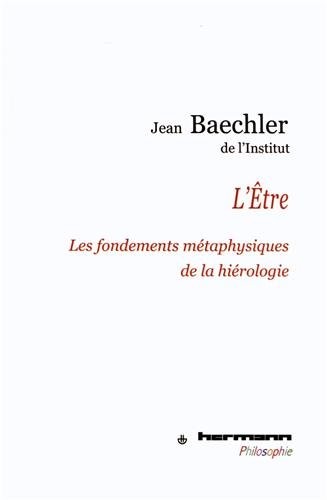 Jean Baechler
de l'Institut

L'Être

Les fondements métaphysiques de la hiérologie

hermann
Philosophie